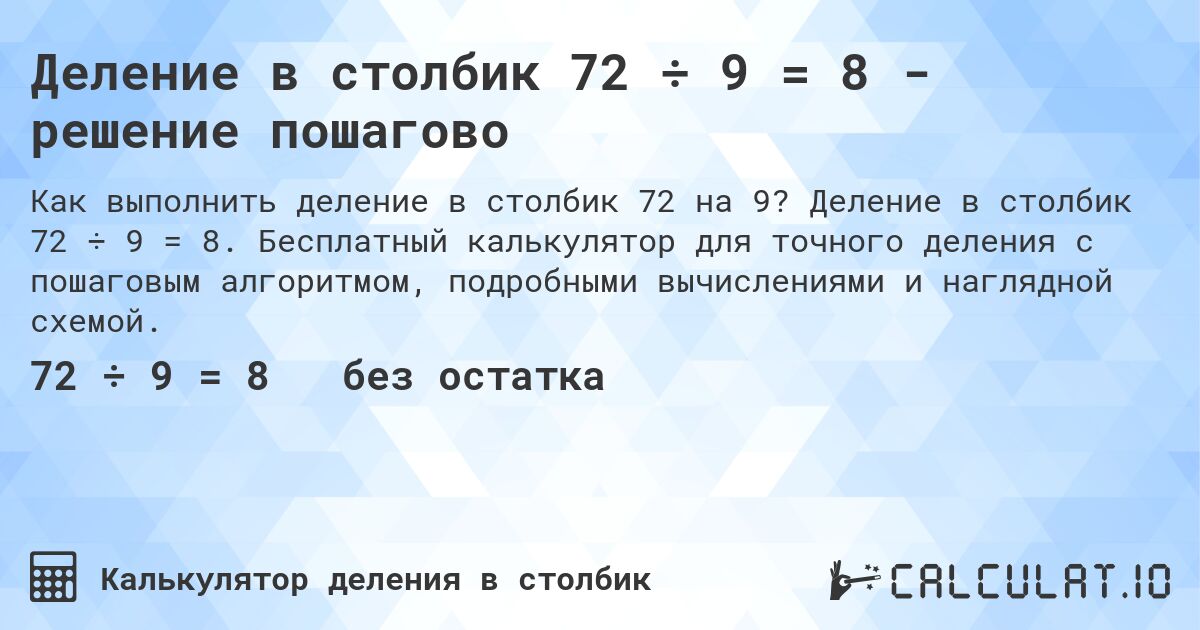 Деление в столбик 72 ÷ 9 = 8 - решение пошагово

Как выполнить деление в столбик 72 на 9? Деление в столбик 72 ÷ 9 = 8. Бесплатный калькулятор для точного деления с пошаговым алгоритмом, подробными вычислениями и наглядной схемой.

72 ÷ 9 = 8 без остатка

Калькулятор деления в столбик

CALCULAT.IO